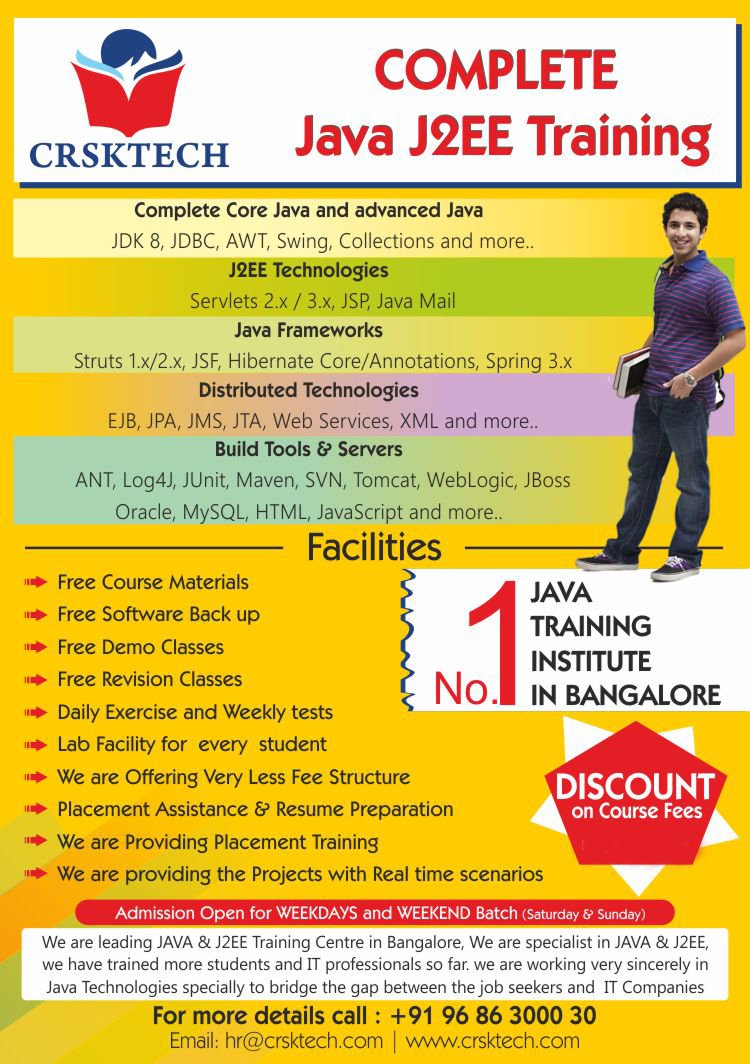 CRSKTECH

COMPLETE
Java J2EE Training

Complete Core Java and advanced Java
JDK 8, JDBC, AWT, Swing, Collections and more..
J2EE Technologies
Servlets 2.x / 3.x, JSP, Java Mail
Java Frameworks
Struts 1.x/2.x, JSF, Hibernate Core/Annotations, Spring 3.x
Distributed Technologies
EJB, JPA, JMS, JTA, Web Services, XML and more..
Build Tools & Servers
ANT, Log4J, JUnit, Maven, SVN, Tomcat, WebLogic, JBoss
Oracle, MySQL, HTML, JavaScript and more..

Facilities

Free Course Materials
Free Software Back up
Free Demo Classes
Free Revision Classes
Daily Exercise and Weekly tests
Lab Facility for every student
We are Offering Very Less Fee Structure
Placement Assistance & Resume Preparation
We are Providing Placement Training
We are providing the Projects with Real time scenarios

No.1 JAVA TRAINING INSTITUTE IN BANGALORE

DISCOUNT on Course Fees

Admission Open for WEEKDAYS and WEEKEND Batch (Saturday & Sunday)

We are leading JAVA & J2EE Training Centre in Bangalore, We are specialist in JAVA & J2EE, we have trained more students and IT professionals so far. we are working very sincerely in Java Technologies specially to bridge the gap between the job seekers and IT Companies

For more details call : +91 96 86 3000 30
Email: hr@crsktech.com | www.crsktech.com